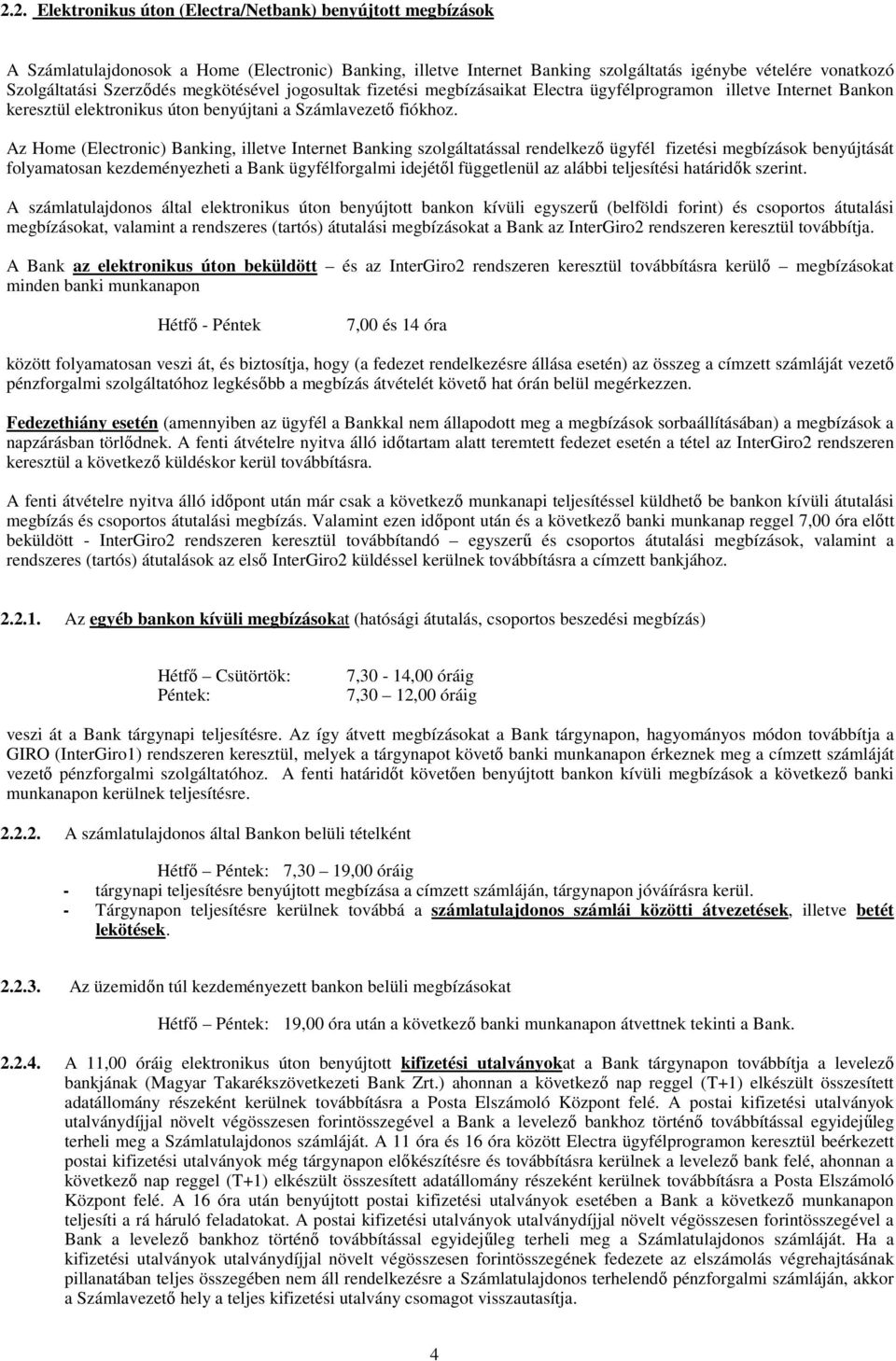 2.2. Elektronikus úton (Electra/Netbank) benyújtott megbízások

A Számlatulajdonosok a Home (Electronic) Banking, illetve Internet Banking szolgáltatás igénybe vételére vonatkozó Szolgáltatási Szerződés megkötésével jogosultak fizetési megbízásaikat Electra ügyfélprogramon illetve Internet Bankon keresztül elektronikus úton benyújtani a Számlavezető fiókhoz.

Az Home (Electronic) Banking, illetve Internet Banking szolgáltatással rendelkező ügyfél fizetési megbízások benyújtását folyamatosan kezdeményezheti a Bank ügyfélforgalmi idejétől függetlenül az alábbi teljesítési határidők szerint.

A számlatulajdonos által elektronikus úton benyújtott bankon kívüli egyszerű (belföldi forint) és csoportos átutalási megbízásokat, valamint a rendszeres (tartós) átutalási megbízásokat a Bank az InterGiro2 rendszeren keresztül továbbítja.

A Bank az elektronikus úton beküldött – és az InterGiro2 rendszeren keresztül továbbításra kerülő – megbízásokat minden banki munkanapon

Hétfő - Péntek 7,00 és 14 óra

között folyamatosan veszi át, és biztosítja, hogy (a fedezet rendelkezésre állása esetén) az összeg a címzett számláját vezető pénzforgalmi szolgáltatóhoz legkésőbb a megbízás átvételét követő hat órán belül megérkezzen.

Fedezethiány esetén (amennyiben az ügyfél a Bankkal nem állapodott meg a megbízások sorbaállításában) a megbízások a napzárásban törlődnek. A fenti átvételre nyitva álló időtartam alatt teremtett fedezet esetén a tétel az InterGiro2 rendszeren keresztül a következő küldéskor kerül továbbításra.

A fenti átvételre nyitva álló időpont után már csak a következő munkanapi teljesítéssel küldhető be bankon kívüli átutalási megbízás és csoportos átutalási megbízás. Valamint ezen időpont után és a következő banki munkanap reggel 7,00 óra előtt beküldött - InterGiro2 rendszeren keresztül továbbítandó – egyszerű és csoportos átutalási megbízások, valamint a rendszeres (tartós) átutalások az első InterGiro2 küldéssel kerülnek továbbításra a címzett bankjához.

2.2.1. Az egyéb bankon kívüli megbízásokat (hatósági átutalás, csoportos beszedési megbízás)

Hétfő – Csütörtök: 7,30 - 14,00 óráig
Péntek: 7,30 – 12,00 óráig

veszi át a Bank tárgynapi teljesítésre. Az így átvett megbízásokat a Bank tárgynapon, hagyományos módon továbbítja a GIRO (InterGiro1) rendszeren keresztül, melyek a tárgynapot követő banki munkanapon érkeznek meg a címzett számláját vezető pénzforgalmi szolgáltatóhoz. A fenti határidőt követően benyújtott bankon kívüli megbízások a következő banki munkanapon kerülnek teljesítésre.

2.2.2. A számlatulajdonos által Bankon belüli tételként

Hétfő – Péntek: 7,30 – 19,00 óráig
- tárgynapi teljesítésre benyújtott megbízása a címzett számláján, tárgynapon jóváírásra kerül.
- Tárgynapon teljesítésre kerülnek továbbá a számlatulajdonos számlái közötti átvezetések, illetve betét lekötések.

2.2.3. Az üzemidőn túl kezdeményezett bankon belüli megbízásokat

Hétfő – Péntek: 19,00 óra után a következő banki munkanapon átvettnek tekinti a Bank.

2.2.4. A 11,00 óráig elektronikus úton benyújtott kifizetési utalványokat a Bank tárgynapon továbbítja a levelező bankjának (Magyar Takarékszövetkezeti Bank Zrt.) ahonnan a következő nap reggel (T+1) elkészült összesített adatállomány részeként kerülnek továbbításra a Posta Elszámoló Központ felé. A postai kifizetési utalványok utalványdíjjal növelt végösszesen forintösszegével a Bank a levelező bankhoz történő továbbítással egyidejűleg terheli meg a Számlatulajdonos számláját. A 11 óra és 16 óra között Electra ügyfélprogramon keresztül beérkezett postai kifizetési utalványok még tárgynapon előkészítésre és továbbításra kerülnek a levelező bank felé, ahonnan a következő nap reggel (T+1) elkészült összesített adatállomány részeként kerülnek továbbításra a Posta Elszámoló Központ felé. A 16 óra után benyújtott postai kifizetési utalványok esetében a Bank a következő munkanapon teljesíti a rá háruló feladatokat. A postai kifizetési utalványok utalványdíjjal növelt végösszesen forintösszegével a Bank a levelező bankhoz történő továbbítással egyidejűleg terheli meg a Számlatulajdonos számláját. Ha a kifizetési utalványok utalványdíjjal növelt végösszesen forintösszegének fedezete az elszámolás végrehajtásának pillanatában teljes összegében nem áll rendelkezésre a Számlatulajdonos terhelendő pénzforgalmi számláján, akkor a Számlavezető hely a teljes kifizetési utalvány csomagot visszautasítja.

4